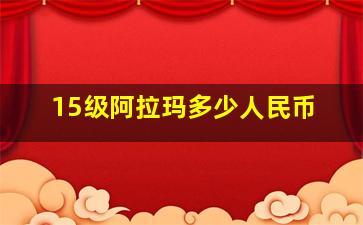 15级阿拉玛多少人民币